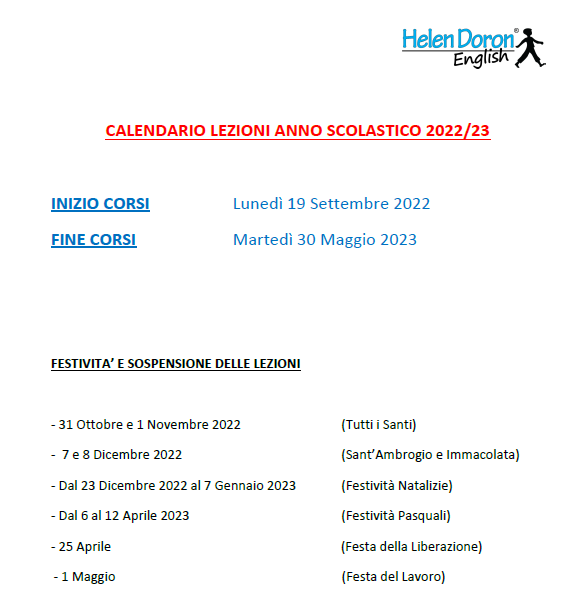 Helen Doron® English

CALENDARIO LEZIONI ANNO SCOLASTICO 2022/23

INIZIO CORSI Lunedì 19 Settembre 2022

FINE CORSI Martedì 30 Maggio 2023

FESTIVITA' E SOSPENSIONE DELLE LEZIONI

- 31 Ottobre e 1 Novembre 2022 (Tutti i Santi)

- 7 e 8 Dicembre 2022 (Sant'Ambrogio e Immacolata)

- Dal 23 Dicembre 2022 al 7 Gennaio 2023 (Festività Natalizie)

- Dal 6 al 12 Aprile 2023 (Festività Pasquali)

- 25 Aprile (Festa della Liberazione)

- 1 Maggio (Festa del Lavoro)